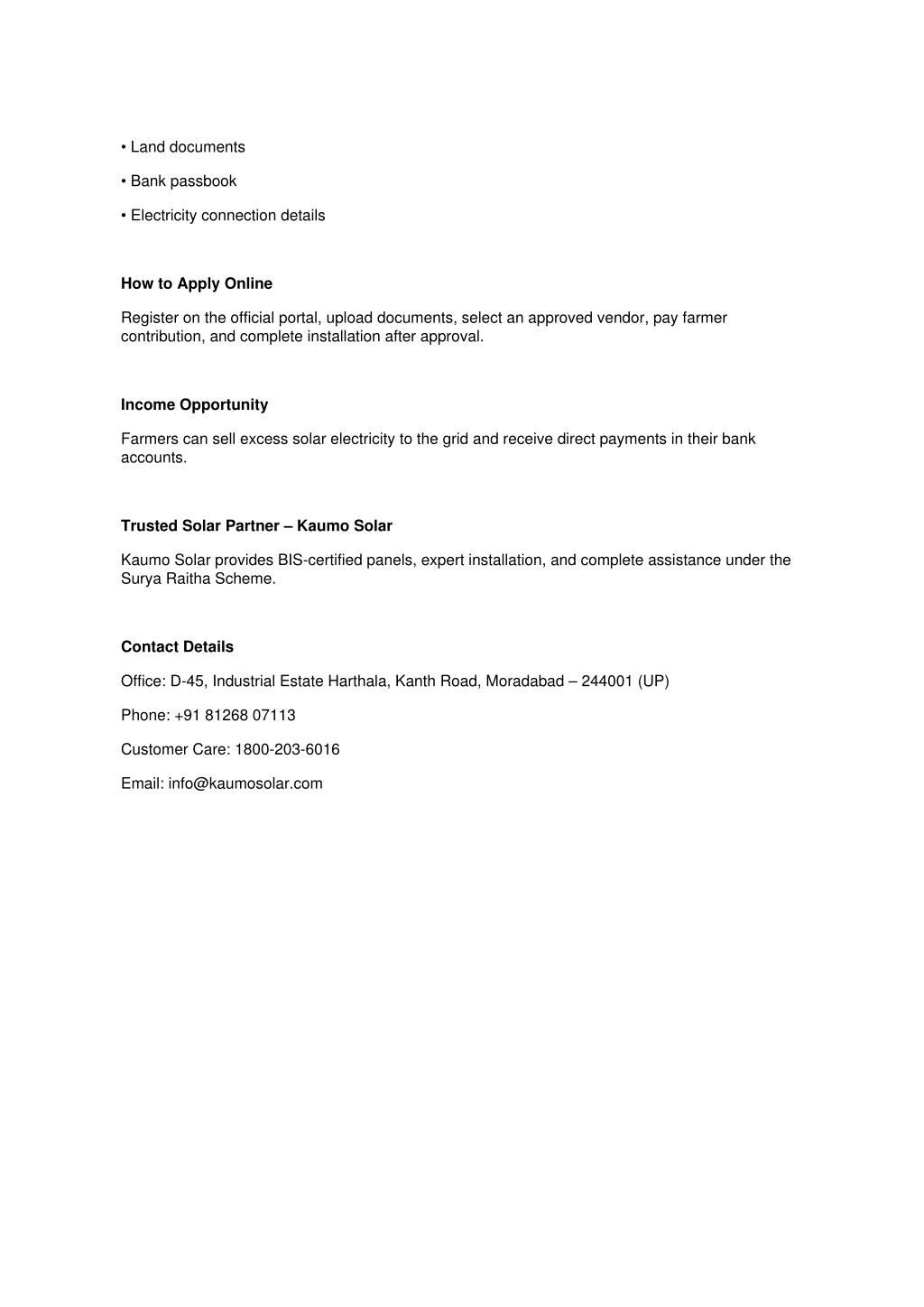 • Land documents

• Bank passbook

• Electricity connection details

How to Apply Online

Register on the official portal, upload documents, select an approved vendor, pay farmer contribution, and complete installation after approval.

Income Opportunity

Farmers can sell excess solar electricity to the grid and receive direct payments in their bank accounts.

Trusted Solar Partner – Kaumo Solar

Kaumo Solar provides BIS-certified panels, expert installation, and complete assistance under the Surya Raitha Scheme.

Contact Details

Office: D-45, Industrial Estate Harthala, Kanth Road, Moradabad – 244001 (UP)

Phone: +91 81268 07113

Customer Care: 1800-203-6016

Email: info@kaumosolar.com